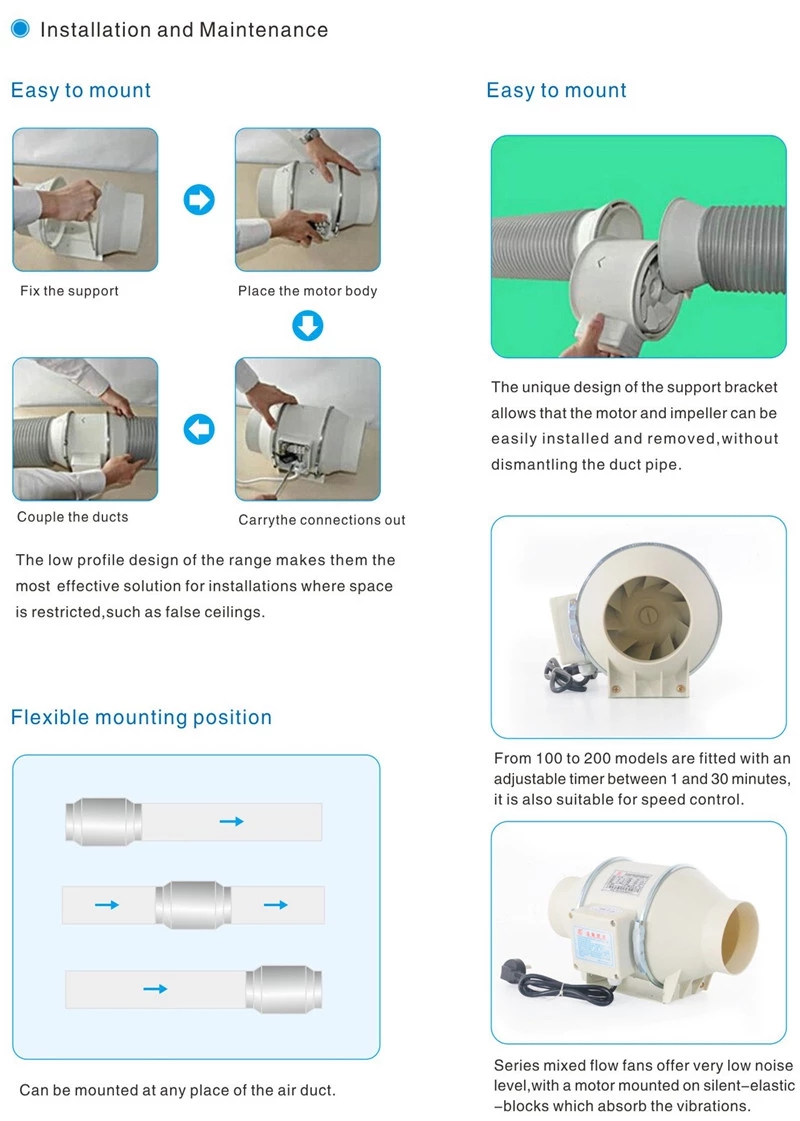 Installation and Maintenance

Easy to mount

Fix the support

Place the motor body

Couple the ducts

Carrythe connections out

The low profile design of the range makes them the most effective solution for installations where space is restricted,such as false ceilings.

Flexible mounting position

Can be mounted at any place of the air duct.

Easy to mount

The unique design of the support bracket allows that the motor and impeller can be easily installed and removed,without dismantling the duct pipe.

From 100 to 200 models are fitted with an adjustable timer between 1 and 30 minutes, it is also suitable for speed control.

Series mixed flow fans offer very low noise level,with a motor mounted on silent-elastic -blocks which absorb the vibrations.